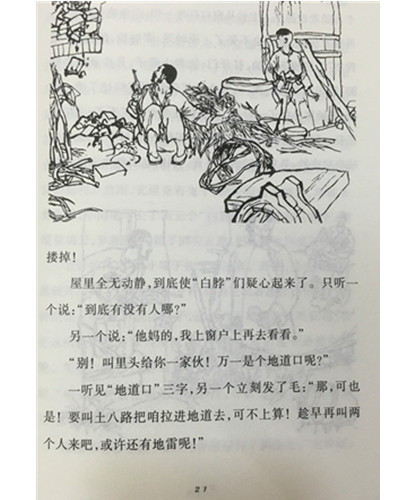 搂掉！

屋里全无动静，到底使“白脖”们疑心起来了。只听一个说：“到底有没有人哪？”

另一个说：“他妈的，我上窗户上再去看看。”

“别！叫里头给你一家伙！万一是个地道口呢？”

一听见“地道口”三字，另一个立刻发了毛：“那，可也是！要叫土八路把咱拉进地道去，可不上算！趁早再叫两个人来吧，或许还有地雷呢！”

21